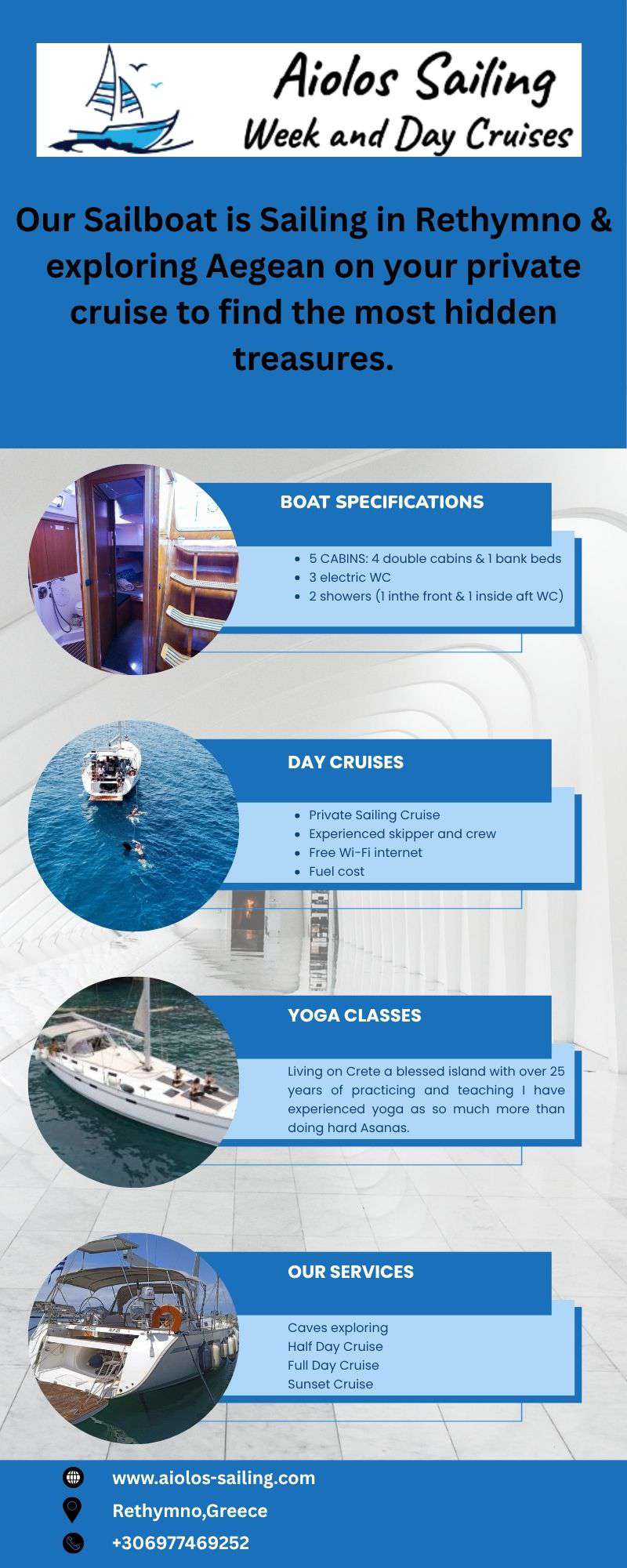 Aiolos Sailing
Week and Day Cruises

Our Sailboat is Sailing in Rethymno & exploring Aegean on your private cruise to find the most hidden treasures.

BOAT SPECIFICATIONS

- 5 CABINS: 4 double cabins & 1 bank beds
- 3 electric WC
- 2 showers (1 inthe front & 1 inside aft WC)

DAY CRUISES

- Private Sailing Cruise
- Experienced skipper and crew
- Free Wi-Fi internet
- Fuel cost

YOGA CLASSES

Living on Crete a blessed island with over 25 years of practicing and teaching I have experienced yoga as so much more than doing hard Asanas.

OUR SERVICES

Caves exploring
Half Day Cruise
Full Day Cruise
Sunset Cruise

www.aiolos-sailing.com
Rethymno,Greece
+306977469252